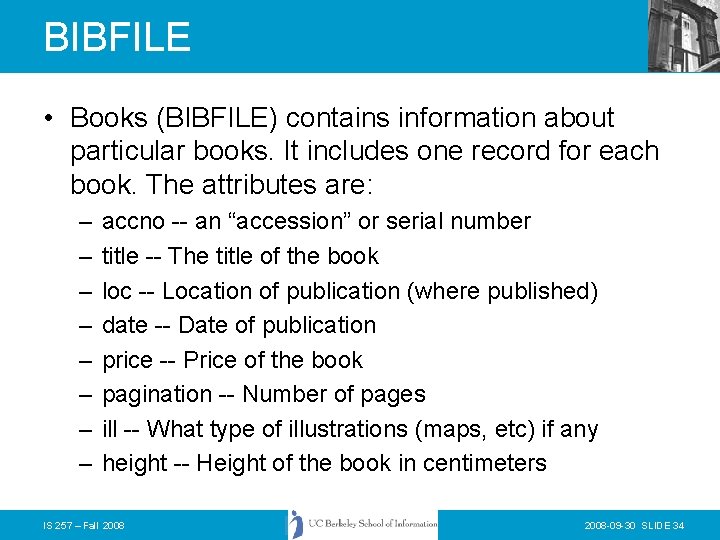 BIBFILE

• Books (BIBFILE) contains information about particular books. It includes one record for each book. The attributes are:

– accno -- an “accession” or serial number
– title -- The title of the book
– loc -- Location of publication (where published)
– date -- Date of publication
– price -- Price of the book
– pagination -- Number of pages
– ill -- What type of illustrations (maps, etc) if any
– height -- Height of the book in centimeters

IS 257 – Fall 2008

UC Berkeley School of Information

2008-09-30 SLIDE 34